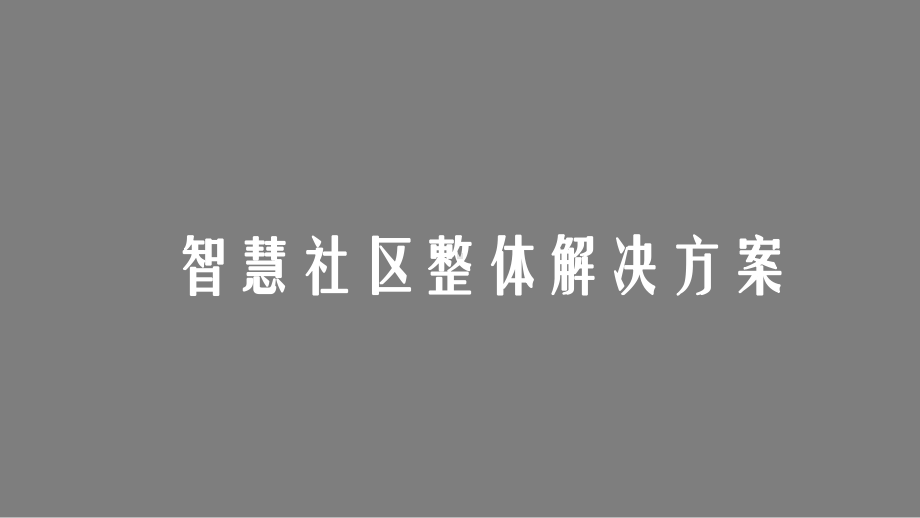 智慧社区整体解决方案